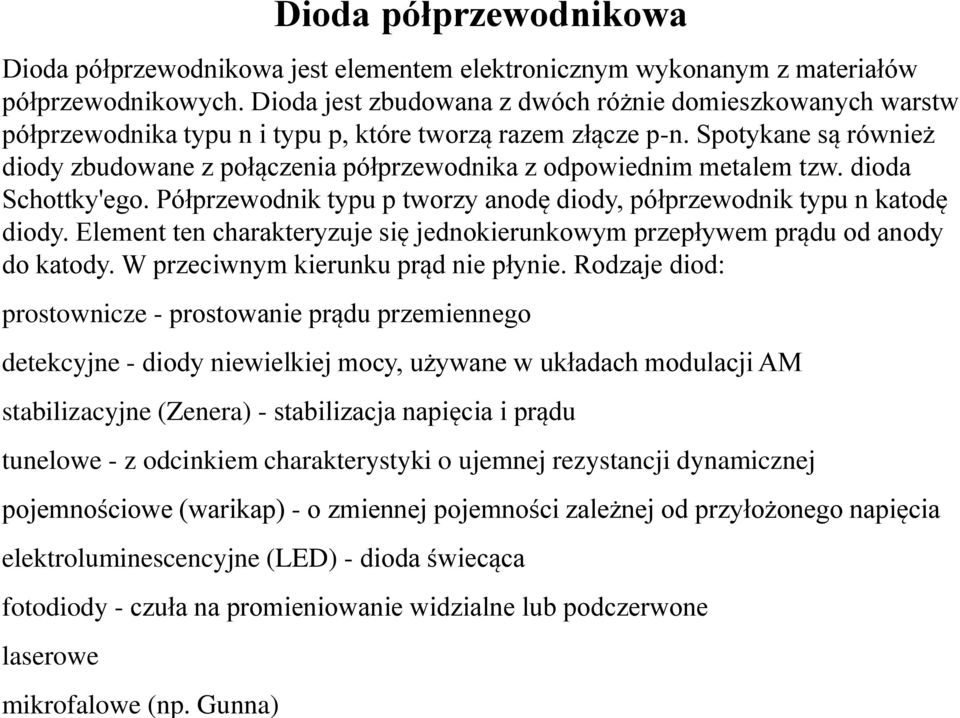 Dioda półprzewodnikowa

Dioda półprzewodnikowa jest elementem elektronicznym wykonanym z materiałów półprzewodnikowych. Dioda jest zbudowana z dwóch różnie domieszkowanych warstw półprzewodnika typu n i typu p, które tworzą razem złącze p-n. Spotykane są również diody zbudowane z połączenia półprzewodnika z odpowiednim metalem tzw. dioda Schottky'ego. Półprzewodnik typu p tworzy anodę diody, półprzewodnik typu n katodę diody. Element ten charakteryzuje się jednokierunkowym przepływem prądu od anody do katody. W przeciwnym kierunku prąd nie płynie. Rodzaje diod:

prostownicze - prostowanie prądu przemiennego

detekcyjne - diody niewielkiej mocy, używane w układach modulacji AM

stabilizacyjne (Zenera) - stabilizacja napięcia i prądu

tunelowe - z odcinkiem charakterystyki o ujemnej rezystancji dynamicznej

pojemnościowe (warikap) - o zmiennej pojemności zależnej od przyłożonego napięcia

elektroluminescencyjne (LED) - dioda świecąca

fotodiody - czuła na promieniowanie widzialne lub podczerwone

laserowe

mikrofalowe (np. Gunna)